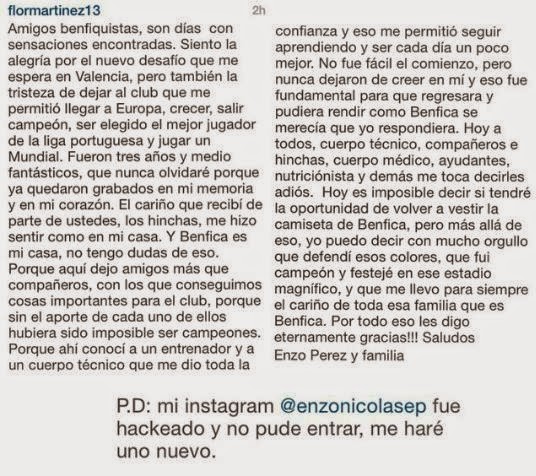 flormartinez13 2h

Amigos benfiquistas, son días con sensaciones encontradas. Siento la alegría por el nuevo desafío que me espera en Valencia, pero también la tristeza de dejar al club que me permitió llegar a Europa, crecer, salir campeón, ser elegido el mejor jugador de la liga portuguesa y jugar un Mundial. Fueron tres años y medio fantásticos, que nunca olvidaré porque ya quedaron grabados en mi memoria y en mi corazón. El cariño que recibí de parte de ustedes, los hinchas, me hizo sentir como en mi casa. Y Benfica es mi casa, no tengo dudas de eso. Porque aquí dejo amigos más que compañeros, con los que conseguimos cosas importantes para el club, porque sin el aporte de cada uno de ellos hubiera sido imposible ser campeones. Porque ahí conocí a un entrenador y a un cuerpo técnico que me dio toda la confianza y eso me permitió seguir aprendiendo y ser cada día un poco mejor. No fue fácil el comienzo, pero nunca dejaron de creer en mí y eso fue fundamental para que regresara y pudiera rendir como Benfica se merecía que yo respondiera. Hoy a todos, cuerpo técnico, compañeros e hinchas, cuerpo médico, ayudantes, nutriciónista y demás me toca decirles adiós. Hoy es imposible decir si tendré la oportunidad de volver a vestir la camiseta de Benfica, pero más allá de eso, yo puedo decir con mucho orgullo que defendí esos colores, que fui campeón y festejé en ese estadio magnífico, y que me llevo para siempre el cariño de toda esa familia que es Benfica. Por todo eso les digo eternamente gracias!!! Saludos
Enzo Perez y familia

P.D: mi instagram @enzonicolasep fue hackeado y no pude entrar, me haré uno nuevo.